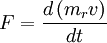 $F = \frac{d(m_r v)}{dt}$